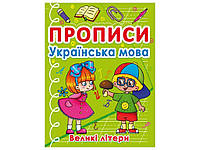 ПРОПИСИ
Українська мова

Великі літери